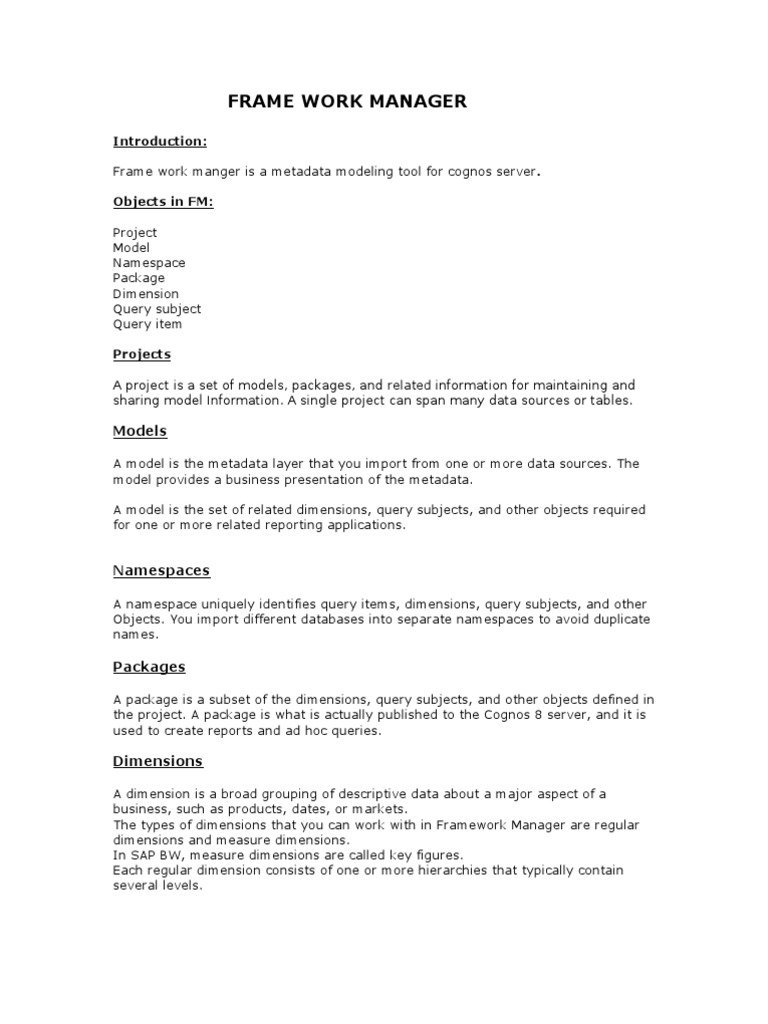 FRAME WORK MANAGER

Introduction:

Frame work manger is a metadata modeling tool for cognos server.

Objects in FM:

Project
Model
Namespace
Package
Dimension
Query subject
Query item

Projects

A project is a set of models, packages, and related information for maintaining and sharing model Information. A single project can span many data sources or tables.

Models

A model is the metadata layer that you import from one or more data sources. The model provides a business presentation of the metadata.

A model is the set of related dimensions, query subjects, and other objects required for one or more related reporting applications.

Namespaces

A namespace uniquely identifies query items, dimensions, query subjects, and other Objects. You import different databases into separate namespaces to avoid duplicate names.

Packages

A package is a subset of the dimensions, query subjects, and other objects defined in the project. A package is what is actually published to the Cognos 8 server, and it is used to create reports and ad hoc queries.

Dimensions

A dimension is a broad grouping of descriptive data about a major aspect of a business, such as products, dates, or markets.
The types of dimensions that you can work with in Framework Manager are regular dimensions and measure dimensions.
In SAP BW, measure dimensions are called key figures.
Each regular dimension consists of one or more hierarchies that typically contain several levels.